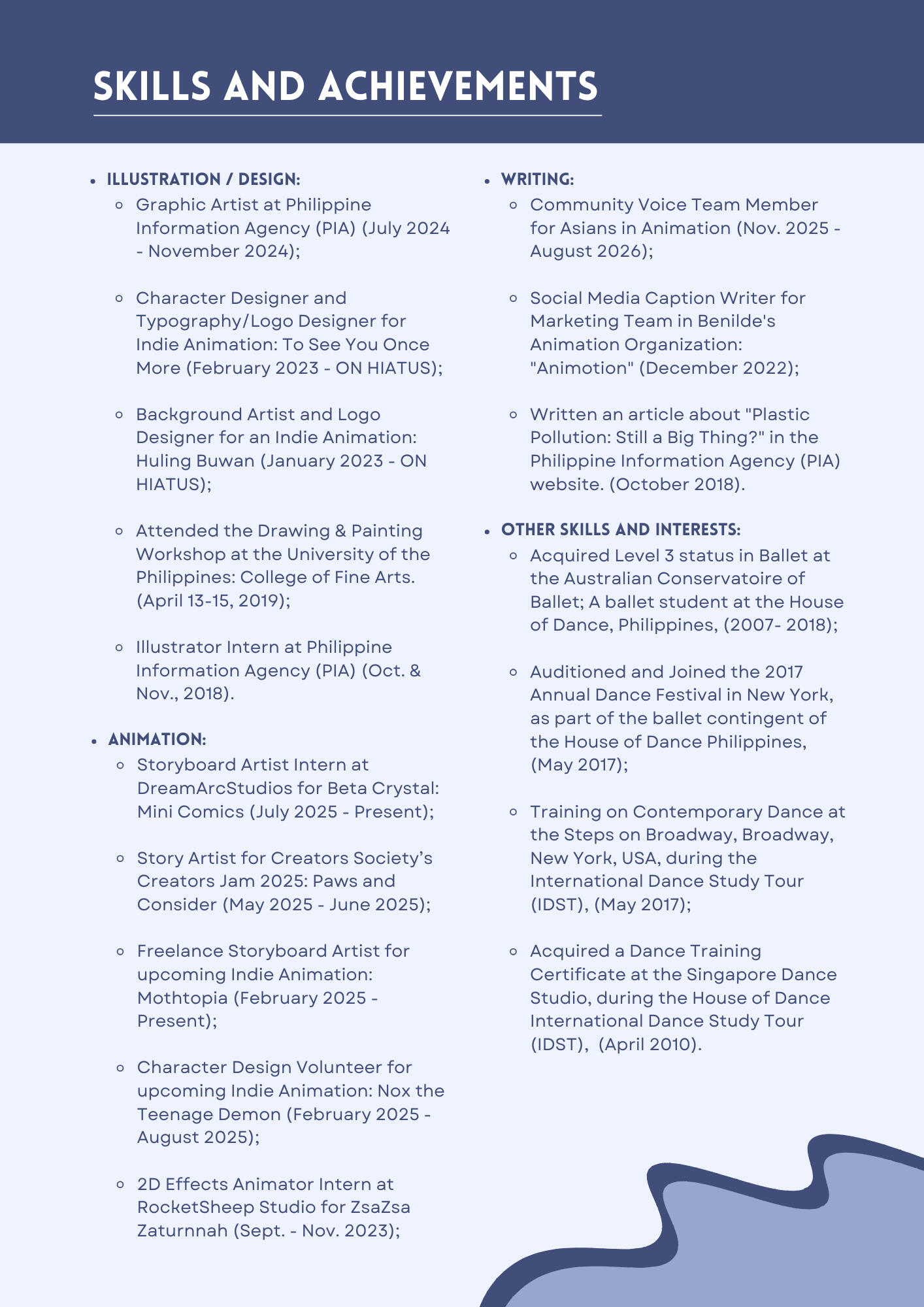 SKILLS AND ACHIEVEMENTS

- ILLUSTRATION / DESIGN:
  - Graphic Artist at Philippine Information Agency (PIA) (July 2024 - November 2024);
  - Character Designer and Typography/Logo Designer for Indie Animation: To See You Once More (February 2023 - ON HIATUS);
  - Background Artist and Logo Designer for an Indie Animation: Huling Buwan (January 2023 - ON HIATUS);
  - Attended the Drawing & Painting Workshop at the University of the Philippines: College of Fine Arts. (April 13-15, 2019);
  - Illustrator Intern at Philippine Information Agency (PIA) (Oct. & Nov., 2018).

- ANIMATION:
  - Storyboard Artist Intern at DreamArcStudios for Beta Crystal: Mini Comics (July 2025 - Present);
  - Story Artist for Creators Society's Creators Jam 2025: Paws and Consider (May 2025 - June 2025);
  - Freelance Storyboard Artist for upcoming Indie Animation: Mothtopia (February 2025 - Present);
  - Character Design Volunteer for upcoming Indie Animation: Nox the Teenage Demon (February 2025 - August 2025);
  - 2D Effects Animator Intern at RocketSheep Studio for ZsaZsa Zaturnnah (Sept. - Nov. 2023);

- WRITING:
  - Community Voice Team Member for Asians in Animation (Nov. 2025 - August 2026);
  - Social Media Caption Writer for Marketing Team in Benilde's Animation Organization: "Animotion" (December 2022);
  - Written an article about "Plastic Pollution: Still a Big Thing?" in the Philippine Information Agency (PIA) website. (October 2018).

- OTHER SKILLS AND INTERESTS:
  - Acquired Level 3 status in Ballet at the Australian Conservatoire of Ballet; A ballet student at the House of Dance, Philippines, (2007- 2018);
  - Auditioned and Joined the 2017 Annual Dance Festival in New York, as part of the ballet contingent of the House of Dance Philippines, (May 2017);
  - Training on Contemporary Dance at the Steps on Broadway, Broadway, New York, USA, during the International Dance Study Tour (IDST), (May 2017);
  - Acquired a Dance Training Certificate at the Singapore Dance Studio, during the House of Dance International Dance Study Tour (IDST), (April 2010).